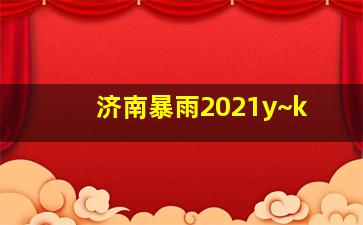 济南暴雨2021y~k